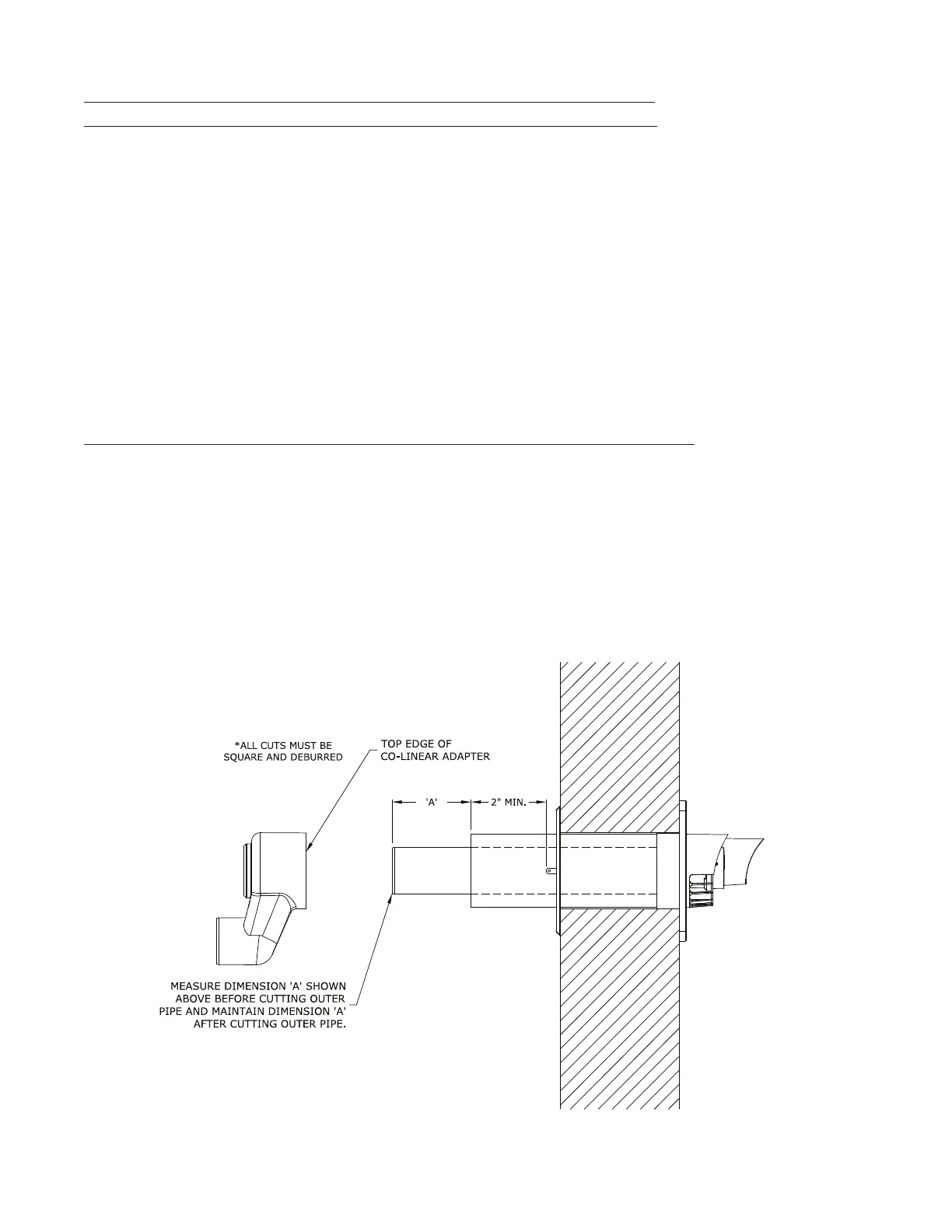 *ALL CUTS MUST BE SQUARE AND DEBURRED

TOP EDGE OF CO-LINEAR ADAPTER

'A'

2" MIN.

MEASURE DIMENSION 'A' SHOWN ABOVE BEFORE CUTTING OUTER PIPE AND MAINTAIN DIMENSION 'A' AFTER CUTTING OUTER PIPE.